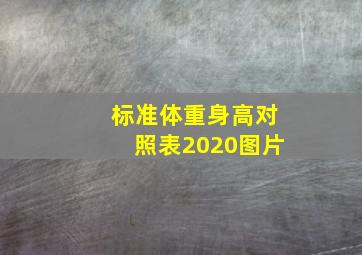 标准体重身高对照表2020图片